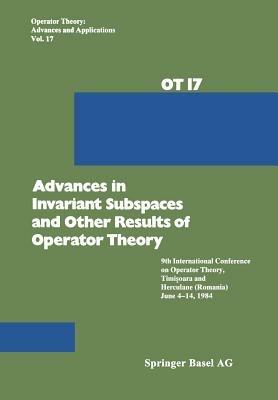 Operator Theory:
Advances and Applications
Vol. 17

OT 17

Advances in Invariant Subspaces and Other Results of Operator Theory

9th International Conference on Operator Theory, Timişoara and Herculane (Romania) June 4–14, 1984

Springer Basel AG